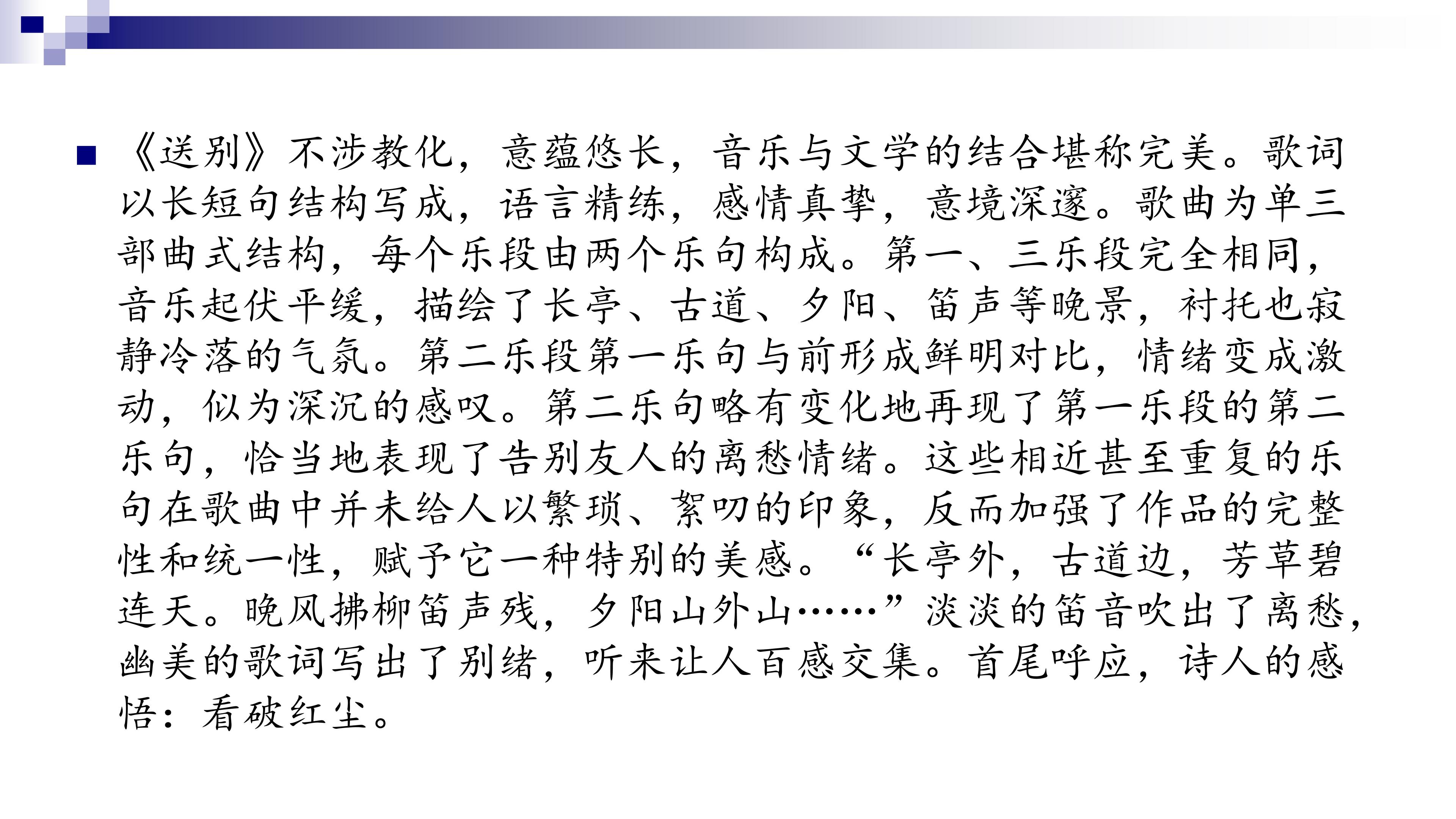 • 《送别》不涉教化，意蕴悠长，音乐与文学的结合堪称完美。歌词以长短句结构写成，语言精练，感情真挚，意境深邃。歌曲为单三部曲式结构，每个乐段由两个乐句构成。第一、三乐段完全相同，音乐起伏平缓，描绘了长亭、古道、夕阳、笛声等晚景，衬托也寂静冷落的气氛。第二乐段第一乐句与前形成鲜明对比，情绪变成激动，似为深沉的感叹。第二乐句略有变化地再现了第一乐段的第二乐句，恰当地表现了告别友人的离愁情绪。这些相近甚至重复的乐句在歌曲中并未给人以繁琐、絮叨的印象，反而加强了作品的完整性和统一性，赋予它一种特别的美感。“长亭外，古道边，芳草碧连天。晚风拂柳笛声残，夕阳山外山……”淡淡的笛音吹出了离愁，幽美的歌词写出了别绪，听来让人百感交集。首尾呼应，诗人的感悟：看破红尘。